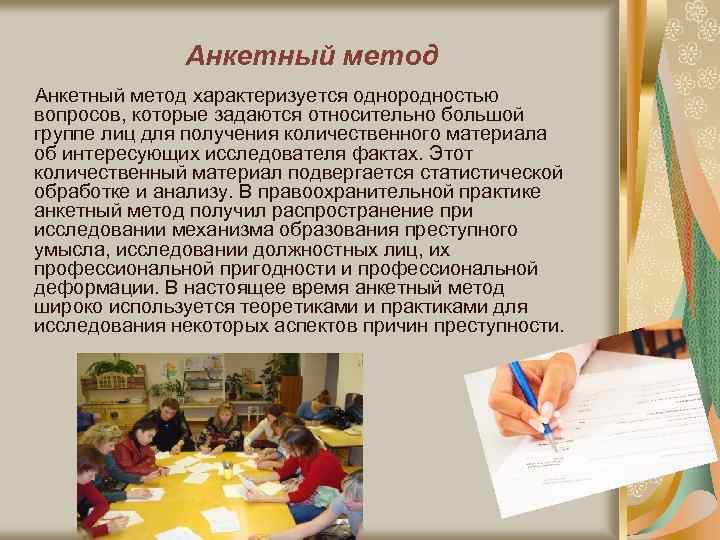 Анкетный метод

Анкетный метод характеризуется однородностью вопросов, которые задаются относительно большой группе лиц для получения количественного материала об интересующих исследователя фактах. Этот количественный материал подвергается статистической обработке и анализу. В правоохранительной практике анкетный метод получил распространение при исследовании механизма образования преступного умысла, исследовании должностных лиц, их профессиональной пригодности и профессиональной деформации. В настоящее время анкетный метод широко используется теоретиками и практиками для исследования некоторых аспектов причин преступности.